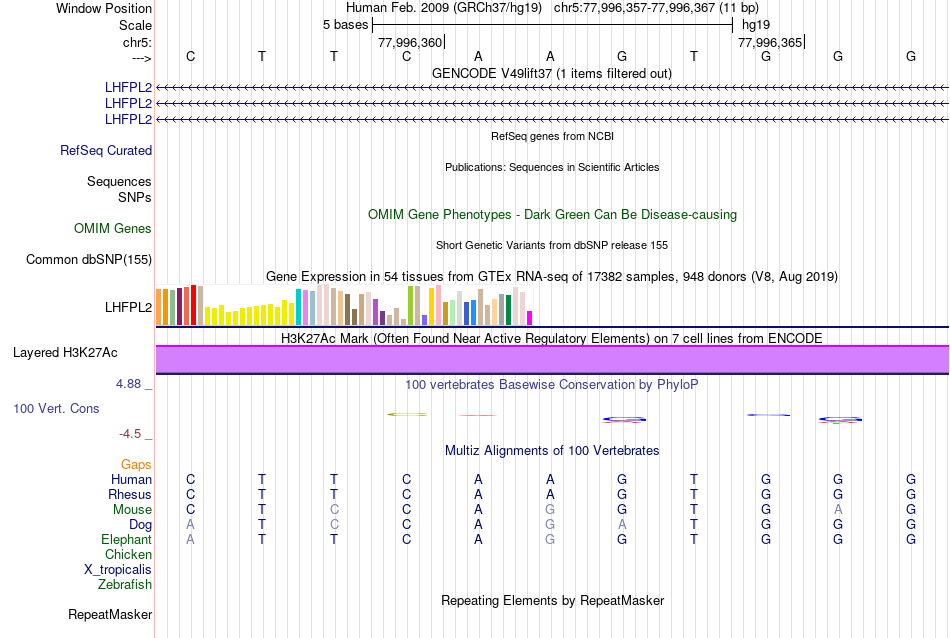 Window Position Human Feb. 2009 (GRCh37/hg19) chr5:77,996,357-77,996,367 (11 bp)
Scale 5 bases hg19
chr5: 77,996,360 77,996,365
---> C T T C A A G T G G G
GENCODE V49lift37 (1 items filtered out)
LHFPL2
LHFPL2
LHFPL2
RefSeq genes from NCBI
RefSeq Curated
Publications: Sequences in Scientific Articles
Sequences
SNPs
OMIM Gene Phenotypes - Dark Green Can Be Disease-causing
OMIM Genes
Short Genetic Variants from dbSNP release 155
Common dbSNP(155)
Gene Expression in 54 tissues from GTEx RNA-seq of 17382 samples, 948 donors (V8, Aug 2019)
LHFPL2
H3K27Ac Mark (Often Found Near Active Regulatory Elements) on 7 cell lines from ENCODE
Layered H3K27Ac
4.88 _
100 vertebrates Basewise Conservation by PhyloP
100 Vert. Cons
-4.5 _
Multiz Alignments of 100 Vertebrates
Gaps
Human C T T C A A G T G G G
Rhesus C T T C A A G T G G G
Mouse C T C C A G G T G A G
Dog A T C C A G A T G G G
Elephant A T T C A G G T G G G
Chicken
X_tropicalis
Zebrafish
Repeating Elements by RepeatMasker
RepeatMasker